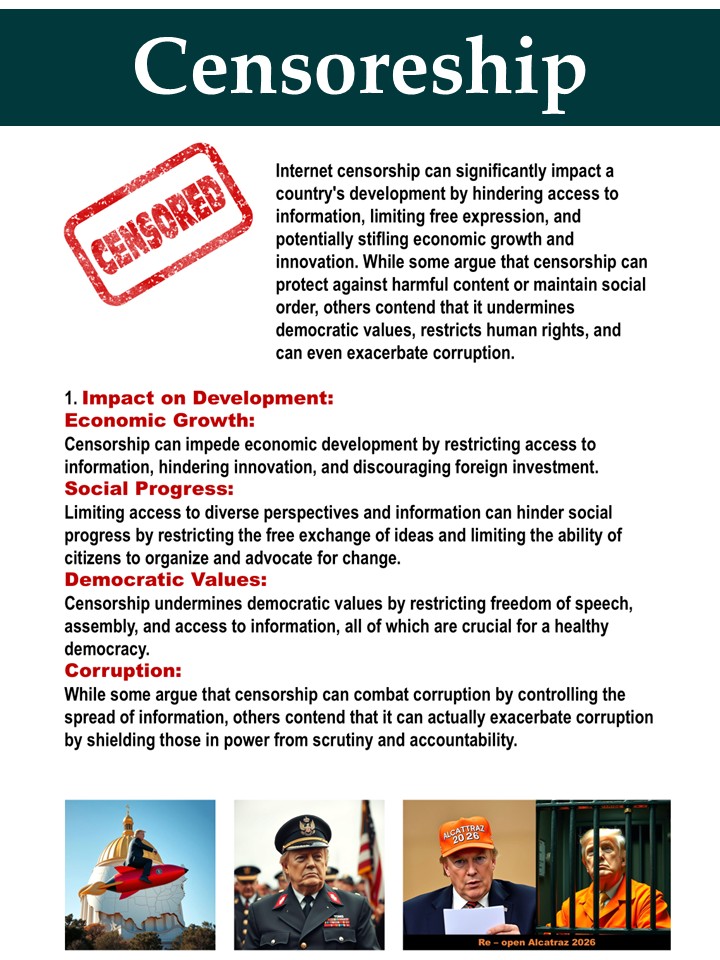 Censoreship

CENSORED

Internet censorship can significantly impact a country's development by hindering access to information, limiting free expression, and potentially stifling economic growth and innovation. While some argue that censorship can protect against harmful content or maintain social order, others contend that it undermines democratic values, restricts human rights, and can even exacerbate corruption.

1. Impact on Development:
Economic Growth:
Censorship can impede economic development by restricting access to information, hindering innovation, and discouraging foreign investment.
Social Progress:
Limiting access to diverse perspectives and information can hinder social progress by restricting the free exchange of ideas and limiting the ability of citizens to organize and advocate for change.
Democratic Values:
Censorship undermines democratic values by restricting freedom of speech, assembly, and access to information, all of which are crucial for a healthy democracy.
Corruption:
While some argue that censorship can combat corruption by controlling the spread of information, others contend that it can actually exacerbate corruption by shielding those in power from scrutiny and accountability.

ALCATRAZ 2026

Re - open Alcatraz 2026